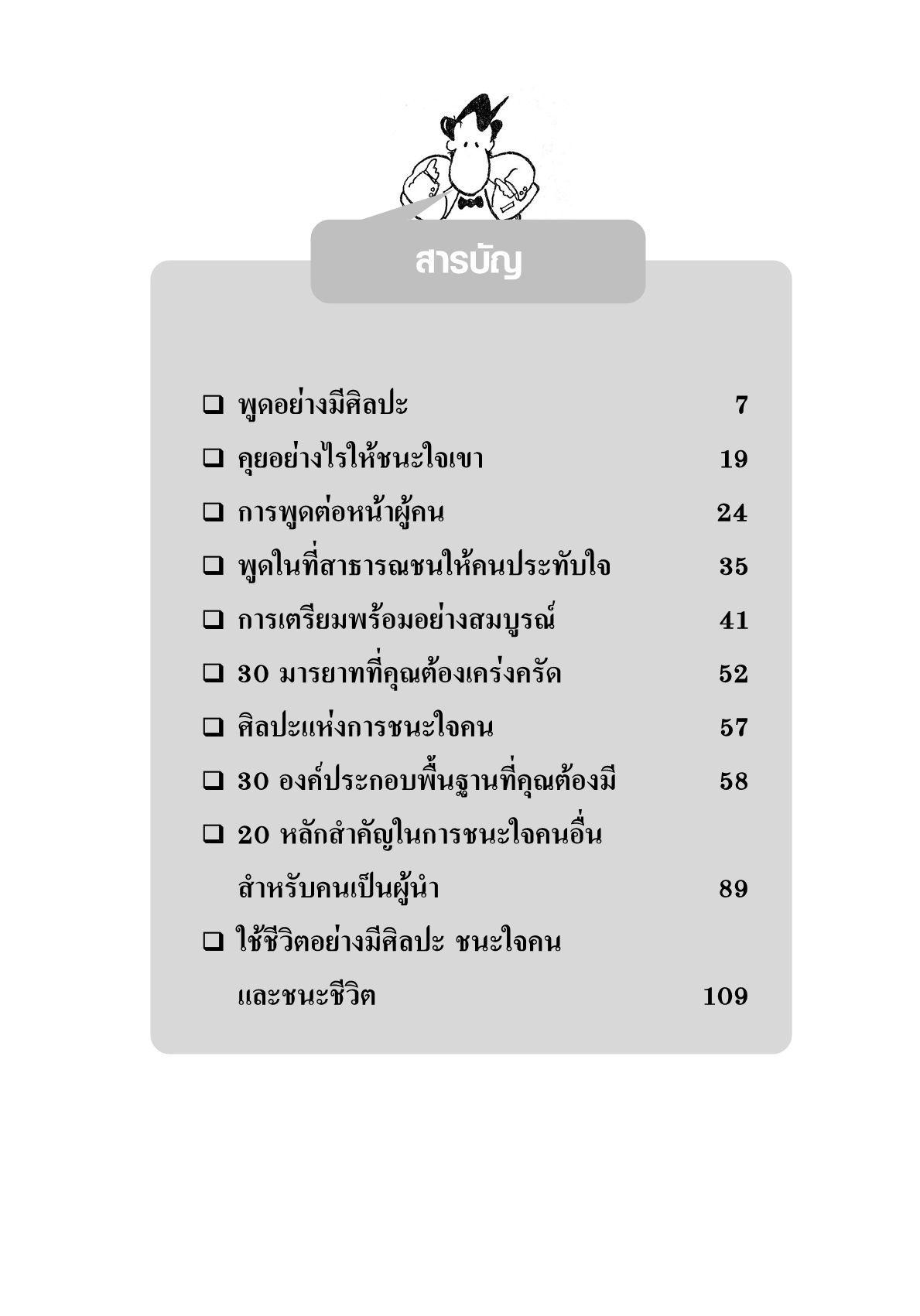 สารบัญ

❑ พูดอย่างมีศิลปะ 7

❑ คุยอย่างไรให้ชนะใจเขา 19

❑ การพูดต่อหน้าผู้คน 24

❑ พูดในที่สาธารณชนให้คนประทับใจ 35

❑ การเตรียมพร้อมอย่างสมบูรณ์ 41

❑ 30 มารยาทที่คุณต้องเคร่งครัด 52

❑ ศิลปะแห่งการชนะใจคน 57

❑ 30 องค์ประกอบพื้นฐานที่คุณต้องมี 58

❑ 20 หลักสำคัญในการชนะใจคนอื่น สำหรับคนเป็นผู้นำ 89

❑ ใช้ชีวิตอย่างมีศิลปะ ชนะใจคน และชนะชีวิต 109